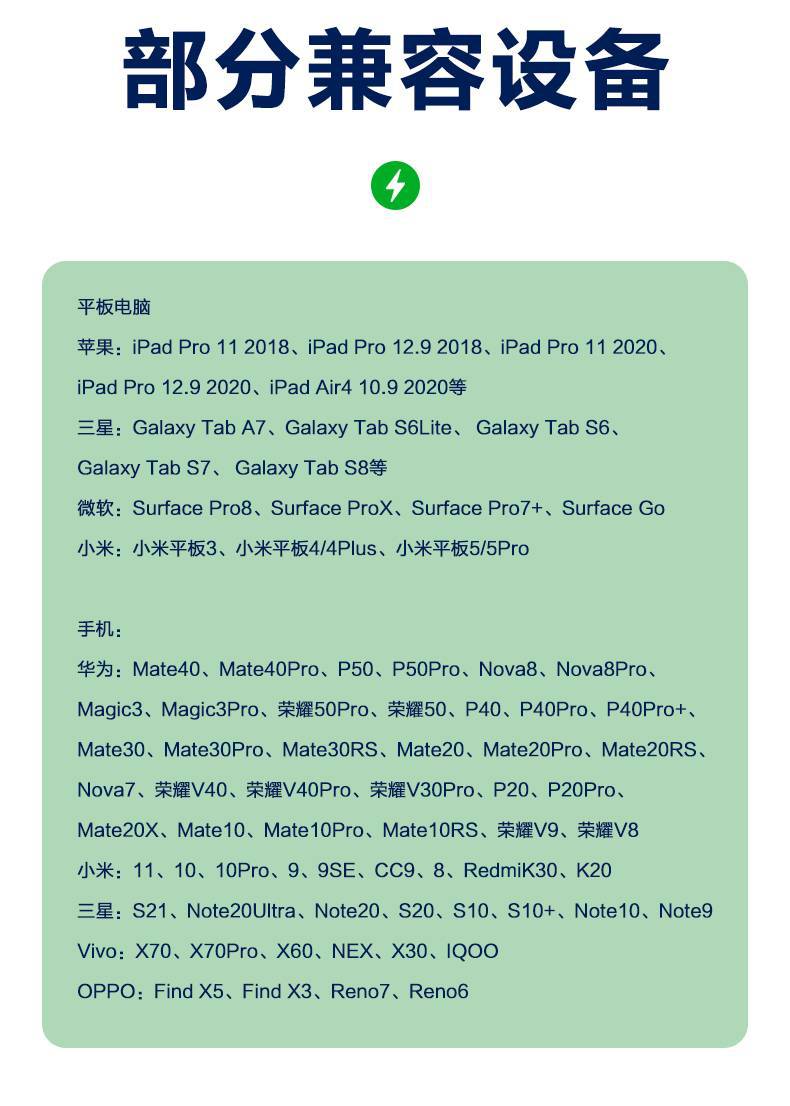 部分兼容设备

平板电脑
苹果：iPad Pro 11 2018、iPad Pro 12.9 2018、iPad Pro 11 2020、iPad Pro 12.9 2020、iPad Air4 10.9 2020等
三星：Galaxy Tab A7、Galaxy Tab S6Lite、 Galaxy Tab S6、Galaxy Tab S7、 Galaxy Tab S8等
微软：Surface Pro8、Surface ProX、Surface Pro7+、Surface Go
小米：小米平板3、小米平板4/4Plus、小米平板5/5Pro

手机：
华为：Mate40、Mate40Pro、P50、P50Pro、Nova8、Nova8Pro、Magic3、Magic3Pro、荣耀50Pro、荣耀50、P40、P40Pro、P40Pro+、Mate30、Mate30Pro、Mate30RS、Mate20、Mate20Pro、Mate20RS、Nova7、荣耀V40、荣耀V40Pro、荣耀V30Pro、P20、P20Pro、Mate20X、Mate10、Mate10Pro、Mate10RS、荣耀V9、荣耀V8
小米：11、10、10Pro、9、9SE、CC9、8、RedmiK30、K20
三星：S21、Note20Ultra、Note20、S20、S10、S10+、Note10、Note9
Vivo：X70、X70Pro、X60、NEX、X30、IQOO
OPPO：Find X5、Find X3、Reno7、Reno6